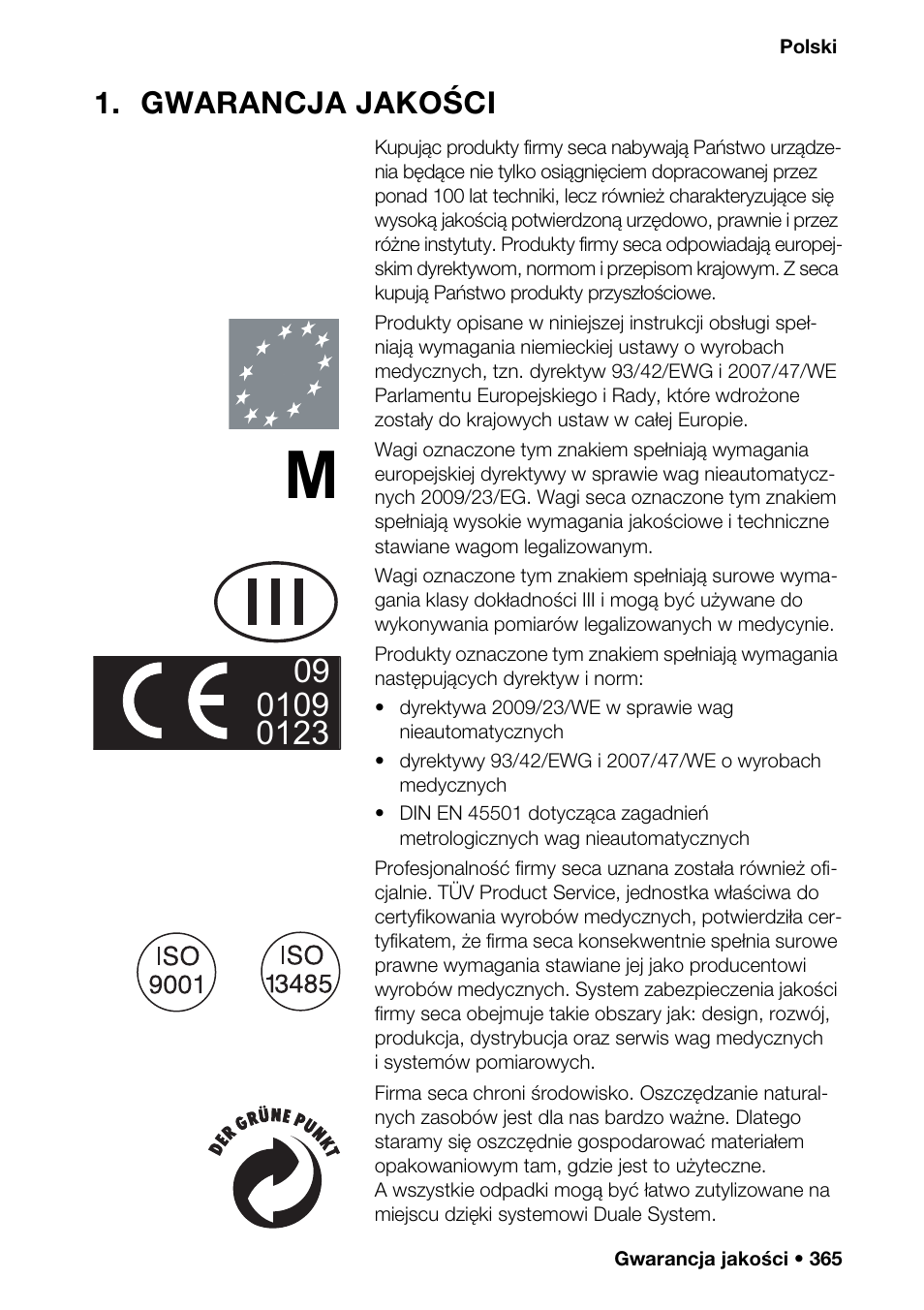 Polski

1. GWARANCJA JAKOŚCI

Kupując produkty firmy seca nabywają Państwo urządzenia będące nie tylko osiągnięciem dopracowanej przez ponad 100 lat techniki, lecz również charakteryzujące się wysoką jakością potwierdzoną urzędowo, prawnie i przez różne instytuty. Produkty firmy seca odpowiadają europejskim dyrektywom, normom i przepisom krajowym. Z seca kupują Państwo produkty przyszłościowe.

Produkty opisane w niniejszej instrukcji obsługi spełniają wymagania niemieckiej ustawy o wyrobach medycznych, tzn. dyrektyw 93/42/EWG i 2007/47/WE Parlamentu Europejskiego i Rady, które wdrożone zostały do krajowych ustaw w całej Europie.

M

Wagi oznaczone tym znakiem spełniają wymagania europejskiej dyrektywy w sprawie wag nieautomatycznych 2009/23/EG. Wagi seca oznaczone tym znakiem spełniają wysokie wymagania jakościowe i techniczne stawiane wagom legalizowanym.

III

Wagi oznaczone tym znakiem spełniają surowe wymagania klasy dokładności III i mogą być używane do wykonywania pomiarów legalizowanych w medycynie.

CE 09 0109 0123

Produkty oznaczone tym znakiem spełniają wymagania następujących dyrektyw i norm:
• dyrektywa 2009/23/WE w sprawie wag nieautomatycznych
• dyrektywy 93/42/EWG i 2007/47/WE o wyrobach medycznych
• DIN EN 45501 dotycząca zagadnień metrologicznych wag nieautomatycznych

ISO 9001
ISO 13485

Profesjonalność firmy seca uznana została również oficjalnie. TÜV Product Service, jednostka właściwa do certyfikowania wyrobów medycznych, potwierdziła certyfikatem, że firma seca konsekwentnie spełnia surowe prawne wymagania stawiane jej jako producentowi wyrobów medycznych. System zabezpieczenia jakości firmy seca obejmuje takie obszary jak: design, rozwój, produkcja, dystrybucja oraz serwis wag medycznych i systemów pomiarowych.

DER GRÜNE PUNKT

Firma seca chroni środowisko. Oszczędzanie naturalnych zasobów jest dla nas bardzo ważne. Dlatego staramy się oszczędnie gospodarować materiałem opakowaniowym tam, gdzie jest to użyteczne.
A wszystkie odpadki mogą być łatwo zutylizowane na miejscu dzięki systemowi Duale System.

Gwarancja jakości • 365